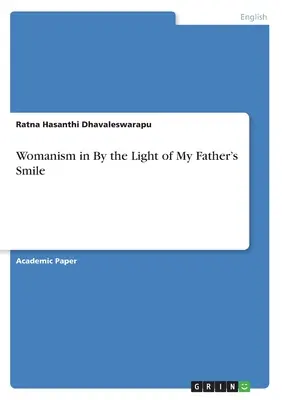 English

Ratna Hasanthi Dhavaleswarapu

Womanism in By the Light of My Father's Smile

Academic Paper

GRIN